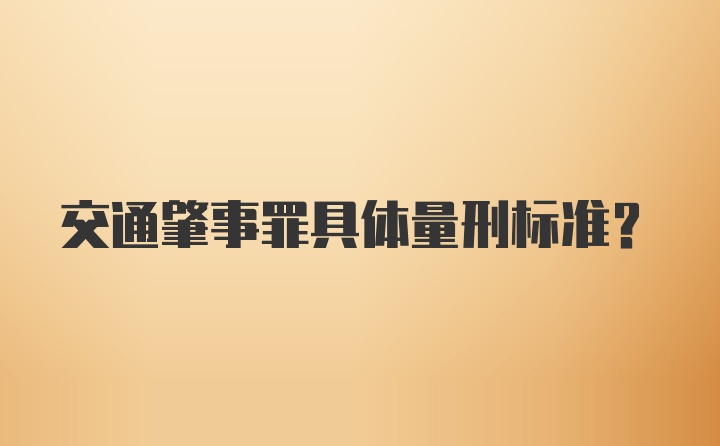 交通肇事罪具体量刑标准？